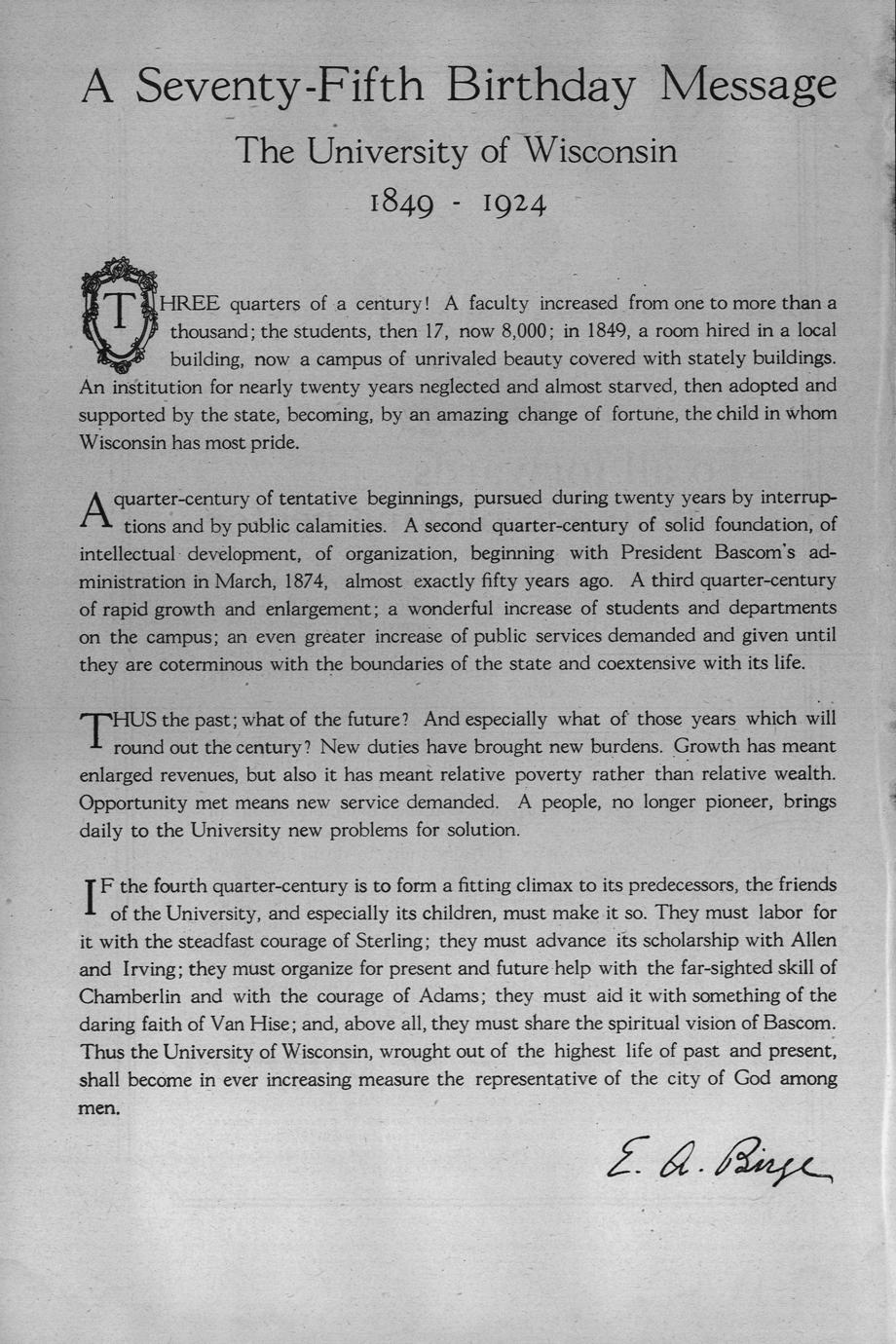 A Seventy-Fifth Birthday Message

The University of Wisconsin

1849 - 1924

THREE quarters of a century! A faculty increased from one to more than a thousand; the students, then 17, now 8,000; in 1849, a room hired in a local building, now a campus of unrivaled beauty covered with stately buildings. An institution for nearly twenty years neglected and almost starved, then adopted and supported by the state, becoming, by an amazing change of fortune, the child in whom Wisconsin has most pride.

A quarter-century of tentative beginnings, pursued during twenty years by interruptions and by public calamities. A second quarter-century of solid foundation, of intellectual development, of organization, beginning with President Bascom's administration in March, 1874, almost exactly fifty years ago. A third quarter-century of rapid growth and enlargement; a wonderful increase of students and departments on the campus; an even greater increase of public services demanded and given until they are coterminous with the boundaries of the state and coextensive with its life.

THUS the past; what of the future? And especially what of those years which will round out the century? New duties have brought new burdens. Growth has meant enlarged revenues, but also it has meant relative poverty rather than relative wealth. Opportunity met means new service demanded. A people, no longer pioneer, brings daily to the University new problems for solution.

IF the fourth quarter-century is to form a fitting climax to its predecessors, the friends of the University, and especially its children, must make it so. They must labor for it with the steadfast courage of Sterling; they must advance its scholarship with Allen and Irving; they must organize for present and future help with the far-sighted skill of Chamberlin and with the courage of Adams; they must aid it with something of the daring faith of Van Hise; and, above all, they must share the spiritual vision of Bascom. Thus the University of Wisconsin, wrought out of the highest life of past and present, shall become in ever increasing measure the representative of the city of God among men.

E. A. Birge